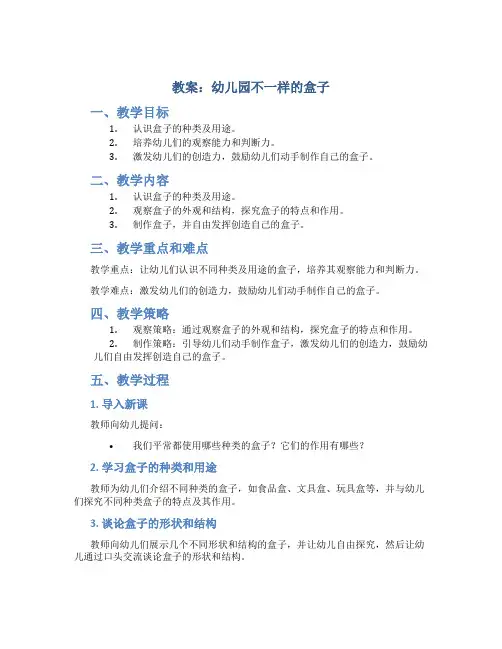 教案：幼儿园不一样的盒子

一、教学目标

1. 认识盒子的种类及用途。
2. 培养幼儿们的观察能力和判断力。
3. 激发幼儿们的创造力，鼓励幼儿们动手制作自己的盒子。

二、教学内容

1. 认识盒子的种类及用途。
2. 观察盒子的外观和结构，探究盒子的特点和作用。
3. 制作盒子，并自由发挥创造自己的盒子。

三、教学重点和难点

教学重点：让幼儿们认识不同种类及用途的盒子，培养其观察能力和判断力。

教学难点：激发幼儿们的创造力，鼓励幼儿们动手制作自己的盒子。

四、教学策略

1. 观察策略：通过观察盒子的外观和结构，探究盒子的特点和作用。
2. 制作策略：引导幼儿们动手制作盒子，激发幼儿们的创造力，鼓励幼儿们自由发挥创造自己的盒子。

五、教学过程

1. 导入新课

教师向幼儿提问：

• 我们平常都使用哪些种类的盒子？它们的作用有哪些？

2. 学习盒子的种类和用途

教师为幼儿们介绍不同种类的盒子，如食品盒、文具盒、玩具盒等，并与幼儿们探究不同种类盒子的特点及其作用。

3. 谈论盒子的形状和结构

教师向幼儿们展示几个不同形状和结构的盒子，并让幼儿自由探究，然后让幼儿通过口头交流谈论盒子的形状和结构。